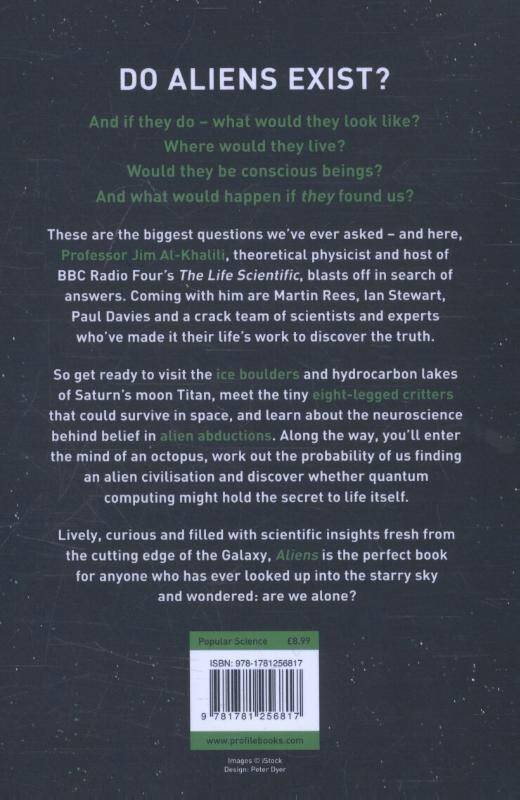 DO ALIENS EXIST?

And if they do – what would they look like?
Where would they live?
Would they be conscious beings?
And what would happen if they found us?

These are the biggest questions we've ever asked – and here, Professor Jim Al-Khalili, theoretical physicist and host of BBC Radio Four's The Life Scientific, blasts off in search of answers. Coming with him are Martin Rees, Ian Stewart, Paul Davies and a crack team of scientists and experts who've made it their life's work to discover the truth.

So get ready to visit the ice boulders and hydrocarbon lakes of Saturn's moon Titan, meet the tiny eight-legged critters that could survive in space, and learn about the neuroscience behind belief in alien abductions. Along the way, you'll enter the mind of an octopus, work out the probability of us finding an alien civilisation and discover whether quantum computing might hold the secret to life itself.

Lively, curious and filled with scientific insights fresh from the cutting edge of the Galaxy, Aliens is the perfect book for anyone who has ever looked up into the starry sky and wondered: are we alone?

Popular Science £8.99

ISBN: 978-1781256817

9 781781 256817

www.profilebooks.com

Images © iStock
Design: Peter Dyer